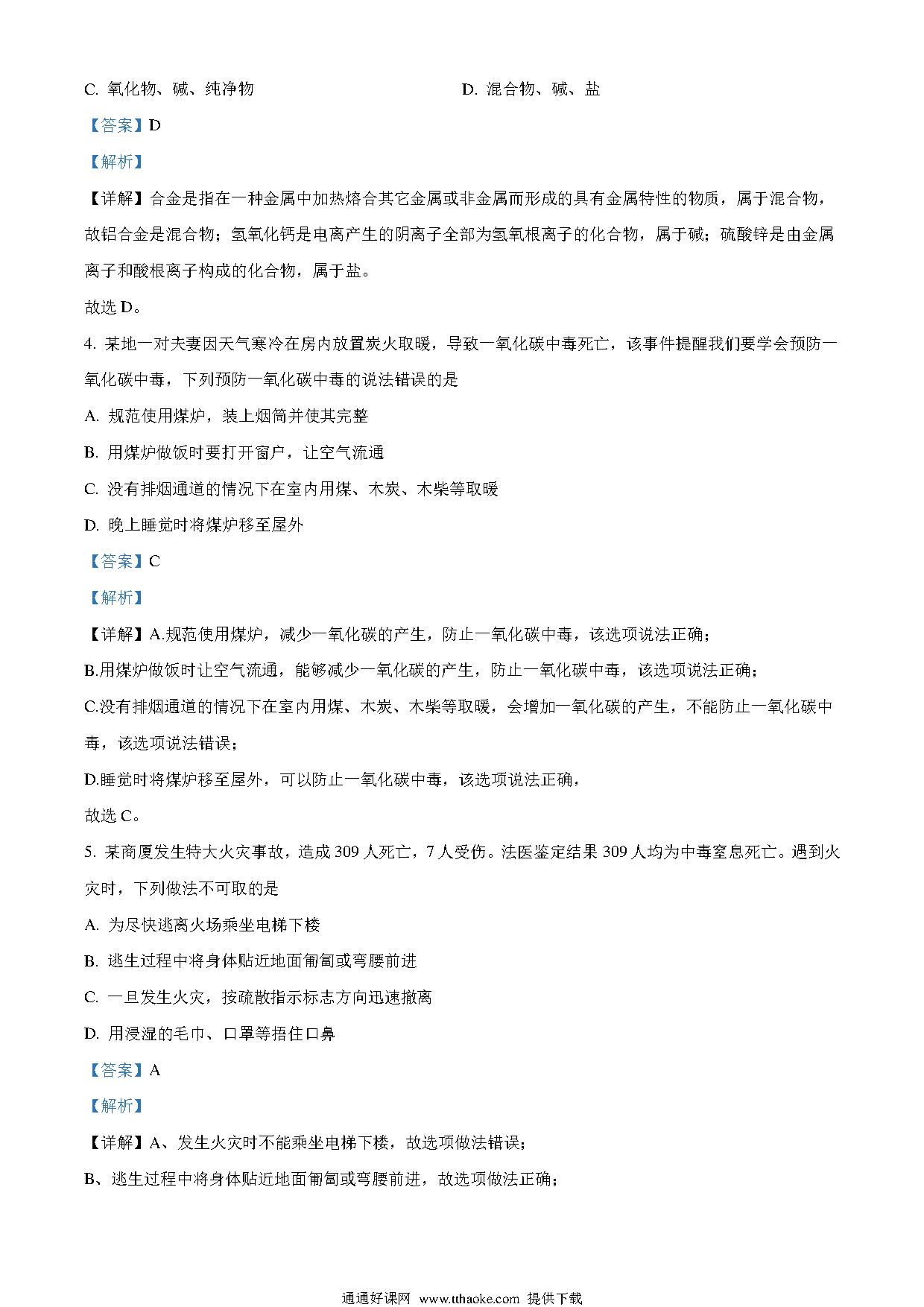 C. 氧化物、碱、纯净物

D. 混合物、碱、盐

【答案】D

【解析】

【详解】合金是指在一种金属中加热熔合其它金属或非金属而形成的具有金属特性的物质，属于混合物，故铝合金是混合物；氢氧化钙是电离产生的阴离子全部为氢氧根离子的化合物，属于碱；硫酸锌是由金属离子和酸根离子构成的化合物，属于盐。

故选 D。

4. 某地一对夫妻因天气寒冷在房内放置炭火取暖，导致一氧化碳中毒死亡，该事件提醒我们要学会预防一氧化碳中毒，下列预防一氧化碳中毒的说法错误的是

A. 规范使用煤炉，装上烟筒并使其完整

B. 用煤炉做饭时要打开窗户，让空气流通

C. 没有排烟通道的情况下在室内用煤、木炭、木柴等取暖

D. 晚上睡觉时将煤炉移至屋外

【答案】C

【解析】

【详解】A.规范使用煤炉，减少一氧化碳的产生，防止一氧化碳中毒，该选项说法正确；

B.用煤炉做饭时让空气流通，能够减少一氧化碳的产生，防止一氧化碳中毒，该选项说法正确；

C.没有排烟通道的情况下在室内用煤、木炭、木柴等取暖，会增加一氧化碳的产生，不能防止一氧化碳中毒，该选项说法错误；

D.睡觉时将煤炉移至屋外，可以防止一氧化碳中毒，该选项说法正确，

故选 C。

5. 某商厦发生特大火灾事故，造成 309 人死亡，7 人受伤。法医鉴定结果 309 人均为中毒窒息死亡。遇到火灾时，下列做法不可取的是

A. 为尽快逃离火场乘坐电梯下楼

B. 逃生过程中将身体贴近地面匍匐或弯腰前进

C. 一旦发生火灾，按疏散指示标志方向迅速撤离

D. 用浸湿的毛巾、口罩等捂住口鼻

【答案】A

【解析】

【详解】A、发生火灾时不能乘坐电梯下楼，故选项做法错误；

B、逃生过程中将身体贴近地面匍匐或弯腰前进，故选项做法正确；

通通好课网 www.tthaoke.com 提供下载